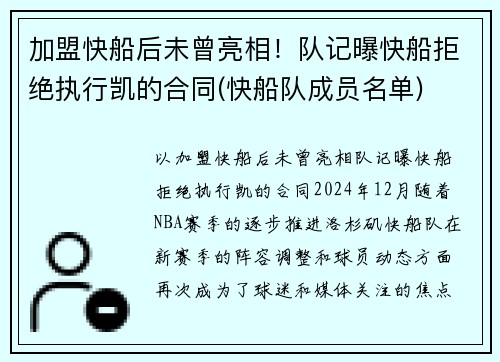 加盟快船后未曾亮相！队记曝快船拒绝执行凯的合同(快船队成员名单)

以加盟快船后未曾亮相队记曝快船拒绝执行凯的合同2024年12月随着NBA赛季的逐步推进洛杉矶快船队在新赛季的阵容调整和球员动态方面再次成为了球迷和媒体关注的焦点